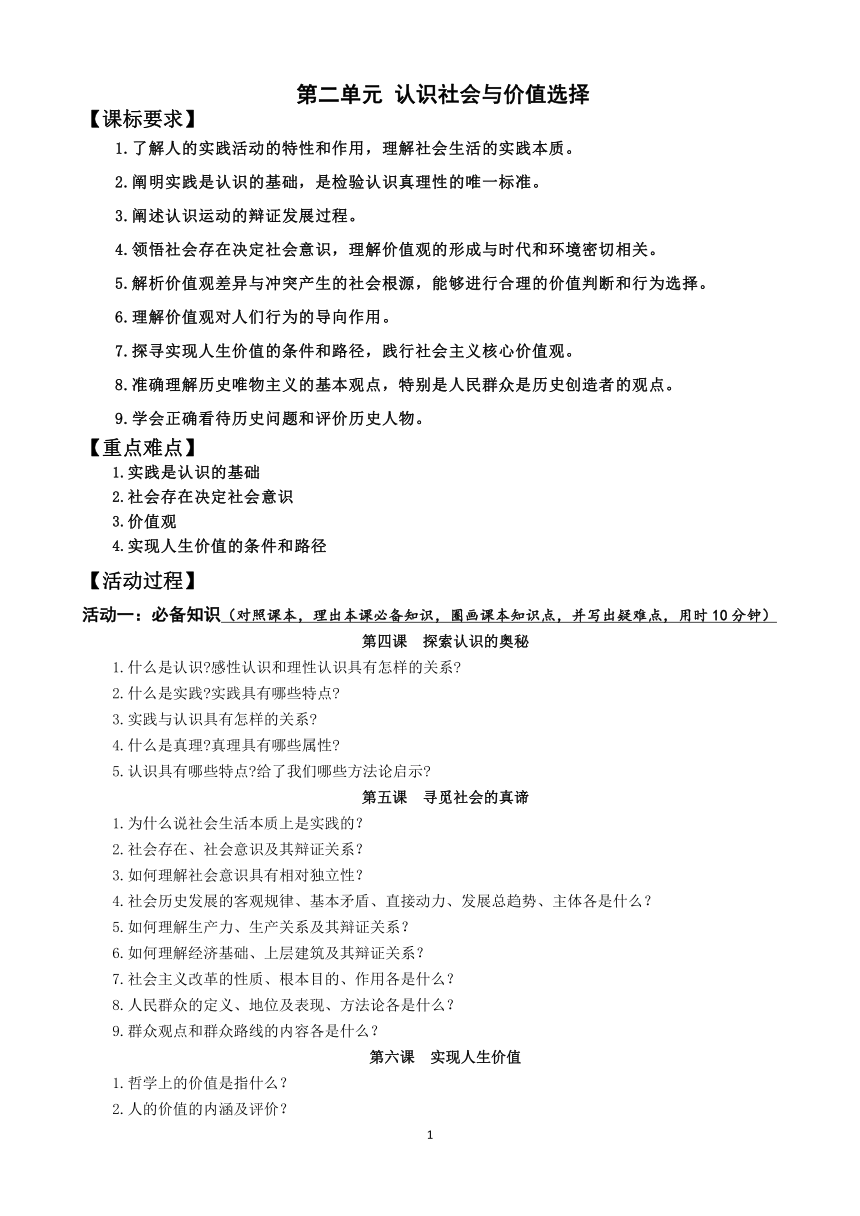 第二单元 认识社会与价值选择

【课标要求】

1.了解人的实践活动的特性和作用，理解社会生活的实践本质。

2.阐明实践是认识的基础，是检验认识真理性的唯一标准。

3.阐述认识运动的辩证发展过程。

4.领悟社会存在决定社会意识，理解价值观的形成与时代和环境密切相关。

5.解析价值观差异与冲突产生的社会根源，能够进行合理的价值判断和行为选择。

6.理解价值观对人们行为的导向作用。

7.探寻实现人生价值的条件和路径，践行社会主义核心价值观。

8.准确理解历史唯物主义的基本观点，特别是人民群众是历史创造者的观点。

9.学会正确看待历史问题和评价历史人物。

【重点难点】

1.实践是认识的基础

2.社会存在决定社会意识

3.价值观

4.实现人生价值的条件和路径

【活动过程】

活动一：必备知识（对照课本，理出本课必备知识，圈画课本知识点，并写出疑难点，用时10分钟）

第四课 探索认识的奥秘

1.什么是认识?感性认识和理性认识具有怎样的关系?

2.什么是实践?实践具有哪些特点?

3.实践与认识具有怎样的关系?

4.什么是真理?真理具有哪些属性?

5.认识具有哪些特点?给了我们哪些方法论启示?

第五课 寻觅社会的真谛

1.为什么说社会生活本质上是实践的？

2.社会存在、社会意识及其辩证关系？

3.如何理解社会意识具有相对独立性？

4.社会历史发展的客观规律、基本矛盾、直接动力、发展总趋势、主体各是什么？

5.如何理解生产力、生产关系及其辩证关系？

6.如何理解经济基础、上层建筑及其辩证关系？

7.社会主义改革的性质、根本目的、作用各是什么？

8.人民群众的定义、地位及表现、方法论各是什么？

9.群众观点和群众路线的内容各是什么？

第六课 实现人生价值

1.哲学上的价值是指什么？

2.人的价值的内涵及评价？

1